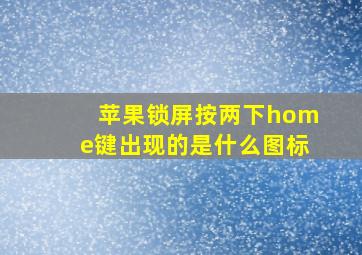 苹果锁屏按两下home键出现的是什么图标